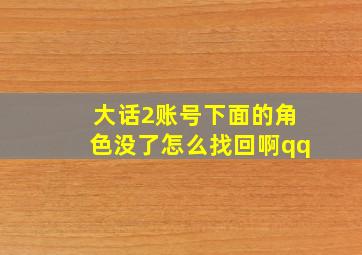 大话2账号下面的角色没了怎么找回啊qq